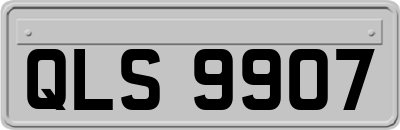 QLS 9907